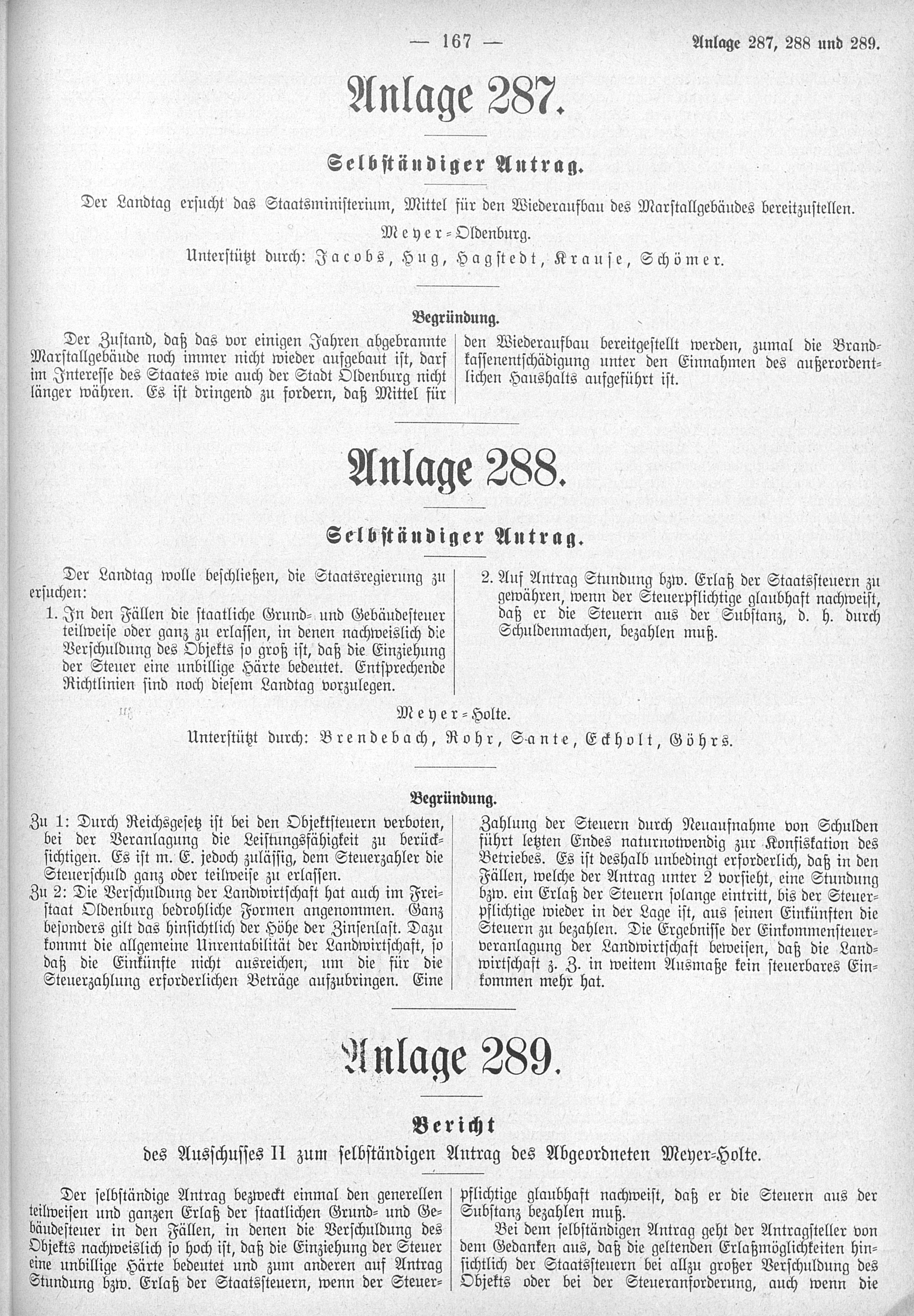 — 167 — Anlage 287, 288 und 289.

Anlage 287.

Selbständiger Antrag.

Der Landtag ersucht das Staatsministerium, Mittel für den Wiederaufbau des Marstallgebäudes bereitzustellen.

Meyer=Oldenburg.

Unterstützt durch: Jacobs, Hug, Hagstedt, Krause, Schömer.

Begründung.

Der Zustand, daß das vor einigen Jahren abgebrannte Marstallgebäude noch immer nicht wieder aufgebaut ist, darf im Interesse des Staates wie auch der Stadt Oldenburg nicht länger währen. Es ist dringend zu fordern, daß Mittel für den Wiederaufbau bereitgestellt werden, zumal die Brandkassenentschädigung unter den Einnahmen des außerordentlichen Haushalts aufgeführt ist.

Anlage 288.

Selbständiger Antrag.

Der Landtag wolle beschließen, die Staatsregierung zu ersuchen:

1. In den Fällen die staatliche Grund= und Gebäudesteuer teilweise oder ganz zu erlassen, in denen nachweislich die Verschuldung des Objekts so groß ist, daß die Einziehung der Steuer eine unbillige Härte bedeutet. Entsprechende Richtlinien sind noch diesem Landtag vorzulegen.

2. Auf Antrag Stundung bzw. Erlaß der Staatssteuern zu gewähren, wenn der Steuerpflichtige glaubhaft nachweist, daß er die Steuern aus der Substanz, d. h. durch Schuldenmachen, bezahlen muß.

Meyer=Holte.

Unterstützt durch: Brendebach, Rohr, Sante, Eckholt, Göhrs.

Begründung.

Zu 1: Durch Reichsgesetz ist bei den Objektsteuern verboten, bei der Veranlagung die Leistungsfähigkeit zu berücksichtigen. Es ist m. E. jedoch zulässig, dem Steuerzahler die Steuerschuld ganz oder teilweise zu erlassen.

Zu 2: Die Verschuldung der Landwirtschaft hat auch im Freistaat Oldenburg bedrohliche Formen angenommen. Ganz besonders gilt das hinsichtlich der Höhe der Zinsenlast. Dazu kommt die allgemeine Unrentabilität der Landwirtschaft, so daß die Einkünfte nicht ausreichen, um die für die Steuerzahlung erforderlichen Beträge aufzubringen. Eine Zahlung der Steuern durch Neuaufnahme von Schulden führt letzten Endes naturnotwendig zur Konfiskation des Betriebes. Es ist deshalb unbedingt erforderlich, daß in den Fällen, welche der Antrag unter 2 vorsieht, eine Stundung bzw. ein Erlaß der Steuern solange eintritt, bis der Steuerpflichtige wieder in der Lage ist, aus seinen Einkünften die Steuern zu bezahlen. Die Ergebnisse der Einkommensteuerveranlagung der Landwirtschaft beweisen, daß die Landwirtschaft z. Z. in weitem Ausmaße kein steuerbares Einkommen mehr hat.

Anlage 289.

Bericht

des Ausschusses II zum selbständigen Antrag des Abgeordneten Meyer=Holte.

Der selbständige Antrag bezweckt einmal den generellen teilweisen und ganzen Erlaß der staatlichen Grund= und Gebäudesteuer in den Fällen, in denen die Verschuldung des Objekts nachweislich so hoch ist, daß die Einziehung der Steuer eine unbillige Härte bedeutet und zum anderen auf Antrag Stundung bzw. Erlaß der Staatssteuern, wenn der Steuerpflichtige glaubhaft nachweist, daß er die Steuern aus der Substanz bezahlen muß.

Bei dem selbständigen Antrag geht der Antragsteller von dem Gedanken aus, daß die geltenden Erlaßmöglichkeiten hinsichtlich der Staatssteuern bei allzu großer Verschuldung des Objekts oder bei der Steueranforderung, auch wenn die